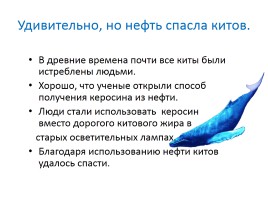 Удивительно, но нефть спасла китов.

• В древние времена почти все киты были истреблены людьми.

• Хорошо, что ученые открыли способ получения керосина из нефти.

• Люди стали использовать керосин вместо дорогого китового жира в старых осветительных лампах.

• Благодаря использованию нефти китов удалось спасти.